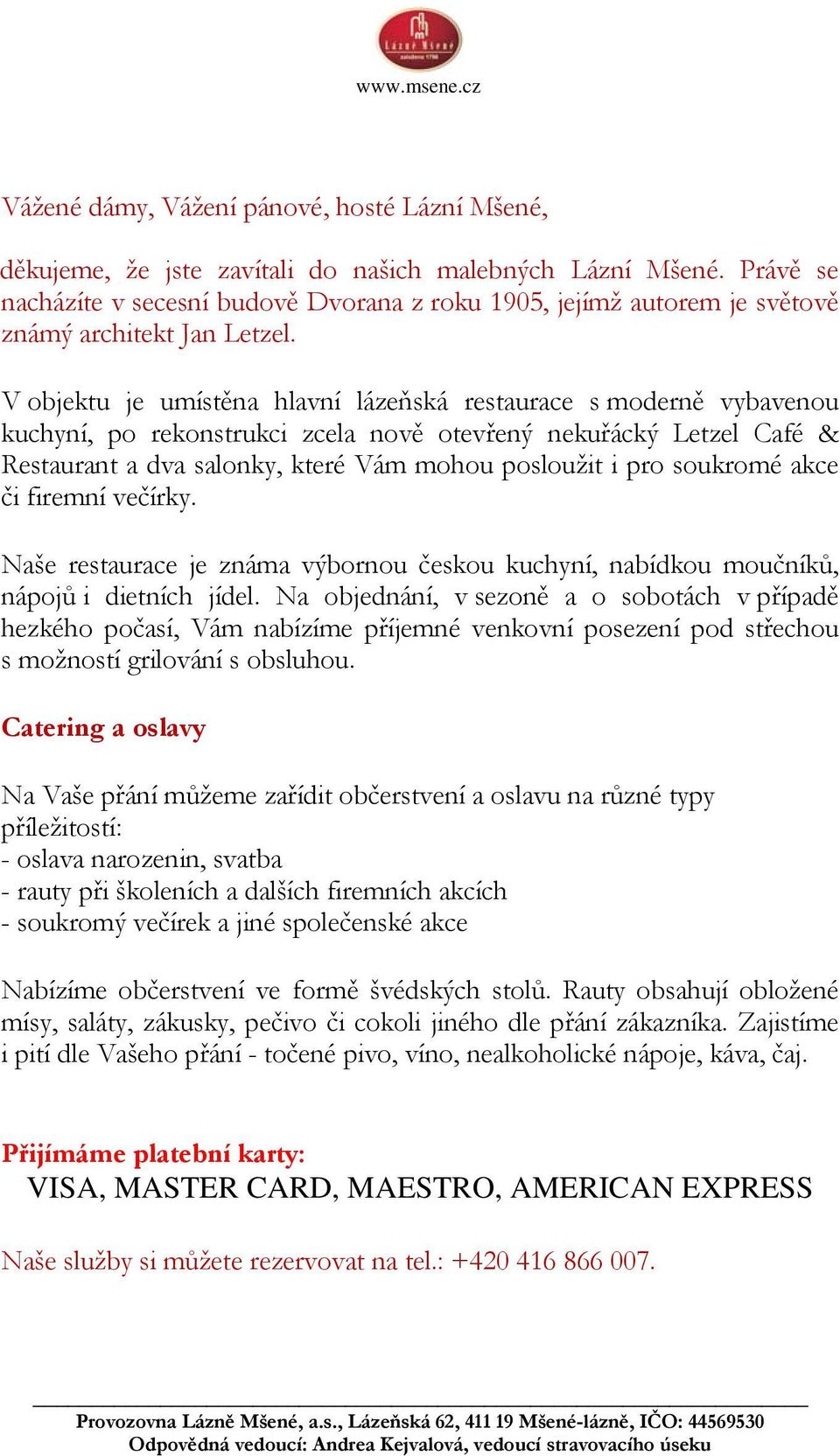 Lázně Mšené
založeno 1796
www.msene.cz

Vážené dámy, Vážení pánové, hosté Lázní Mšené,

děkujeme, že jste zavítali do našich malebných Lázní Mšené. Právě se nacházíte v secesní budově Dvorana z roku 1905, jejímž autorem je světově známý architekt Jan Letzel.

V objektu je umístěna hlavní lázeňská restaurace s moderně vybavenou kuchyní, po rekonstrukci zcela nově otevřený nekuřácký Letzel Café & Restaurant a dva salonky, které Vám mohou posloužit i pro soukromé akce či firemní večírky.

Naše restaurace je známa výbornou českou kuchyní, nabídkou moučníků, nápojů i dietních jídel. Na objednání, v sezoně a o sobotách v případě hezkého počasí, Vám nabízíme příjemné venkovní posezení pod střechou s možností grilování s obsluhou.

Catering a oslavy

Na Vaše přání můžeme zařídit občerstvení a oslavu na různé typy příležitostí:
- oslava narozenin, svatba
- rauty při školeních a dalších firemních akcích
- soukromý večírek a jiné společenské akce

Nabízíme občerstvení ve formě švédských stolů. Rauty obsahují obložené mísy, saláty, zákusky, pečivo či cokoli jiného dle přání zákazníka. Zajistíme i pití dle Vašeho přání - točené pivo, víno, nealkoholické nápoje, káva, čaj.

Přijímáme platební karty:
VISA, MASTER CARD, MAESTRO, AMERICAN EXPRESS

Naše služby si můžete rezervovat na tel.: +420 416 866 007.

Provozovna Lázně Mšené, a.s., Lázeňská 62, 411 19 Mšené-lázně, IČO: 44569530
Odpovědná vedoucí: Andrea Kejvalová, vedoucí stravovacího úseku